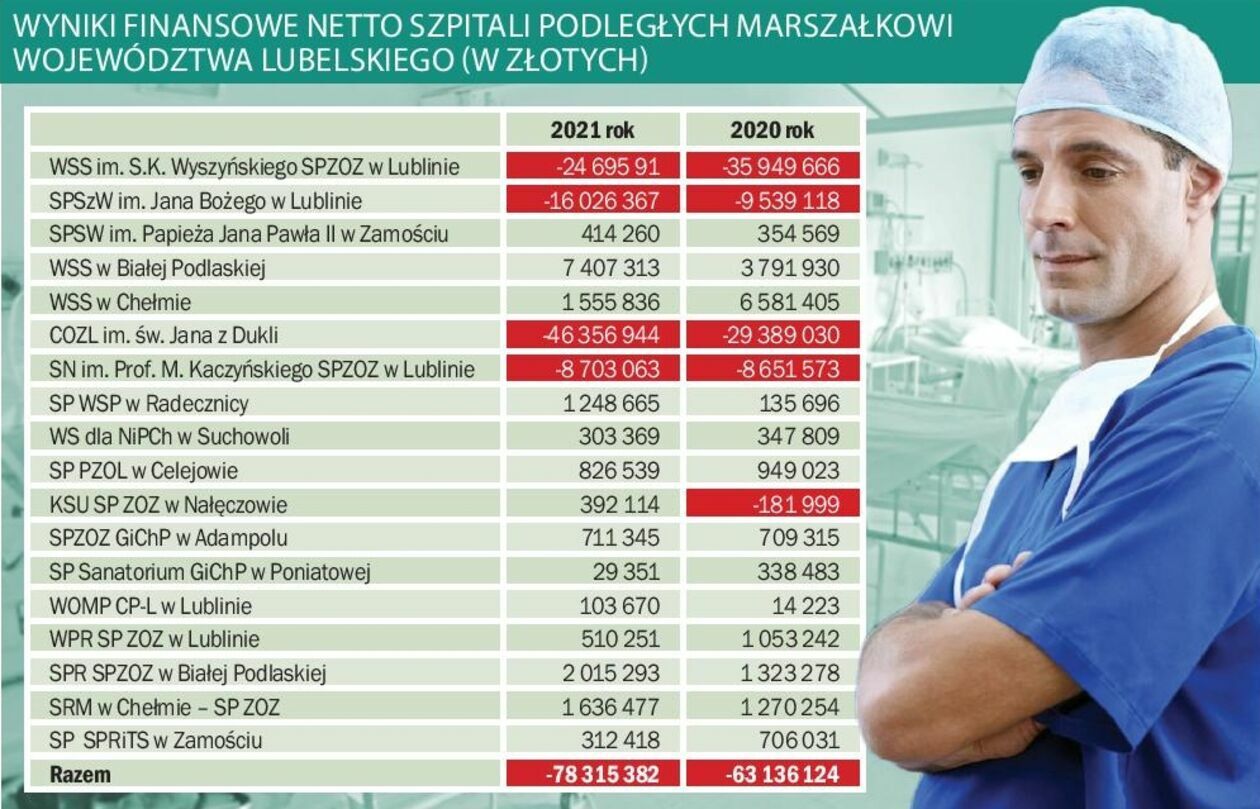 WYNIKI FINANSOWE NETTO SZPITALI PODLEGŁYCH MARSZAŁKOWI WOJEWÓDZTWA LUBELSKIEGO (W ZŁOTYCH)

| | 2021 rok | 2020 rok |
|---|---|---|
| WSS im. S.K. Wyszyńskiego SPZOZ w Lublinie | -24 695 91 | -35 949 666 |
| SPSzW im. Jana Bożego w Lublinie | -16 026 367 | -9 539 118 |
| SPSW im. Papieża Jana Pawła II w Zamościu | 414 260 | 354 569 |
| WSS w Białej Podlaskiej | 7 407 313 | 3 791 930 |
| WSS w Chełmie | 1 555 836 | 6 581 405 |
| COZL im. św. Jana z Dukli | -46 356 944 | -29 389 030 |
| SN im. Prof. M. Kaczyńskiego SPZOZ w Lublinie | -8 703 063 | -8 651 573 |
| SP WSP w Radecznicy | 1 248 665 | 135 696 |
| WS dla NiPCh w Suchowoli | 303 369 | 347 809 |
| SP PZOL w Celejowie | 826 539 | 949 023 |
| KSU SP ZOZ w Nałęczowie | 392 114 | -181 999 |
| SPZOZ GiChP w Adampolu | 711 345 | 709 315 |
| SP Sanatorium GiChP w Poniatowej | 29 351 | 338 483 |
| WOMP CP-L w Lublinie | 103 670 | 14 223 |
| WPR SP ZOZ w Lublinie | 510 251 | 1 053 242 |
| SPR SPZOZ w Białej Podlaskiej | 2 015 293 | 1 323 278 |
| SRM w Chełmie – SP ZOZ | 1 636 477 | 1 270 254 |
| SP SPRiTS w Zamościu | 312 418 | 706 031 |
| Razem | -78 315 382 | -63 136 124 |